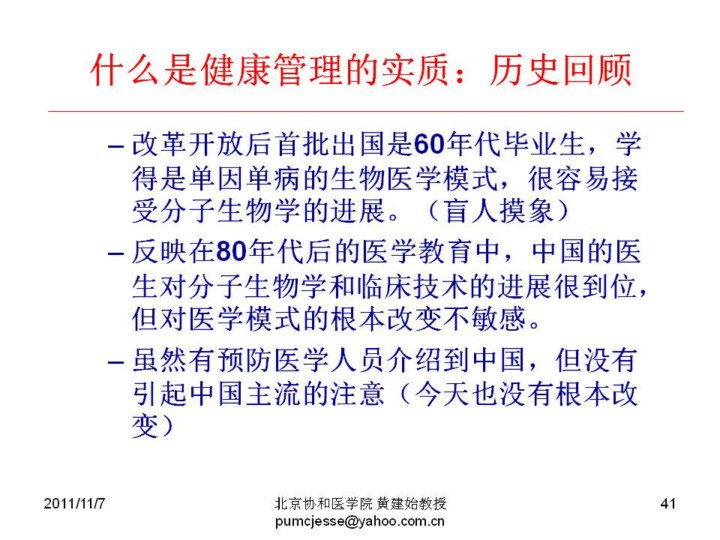 什么是健康管理的实质：历史回顾

– 改革开放后首批出国是60年代毕业生，学得是单因单病的生物医学模式，很容易接受分子生物学的进展。（盲人摸象）

– 反映在80年代后的医学教育中，中国的医生对分子生物学和临床技术的进展很到位，但对医学模式的根本改变不敏感。

– 虽然有预防医学人员介绍到中国，但没有引起中国主流的注意（今天也没有根本改变）

2011/11/7

北京协和医学院 黄建始教授
pumcjesse@yahoo.com.cn

41